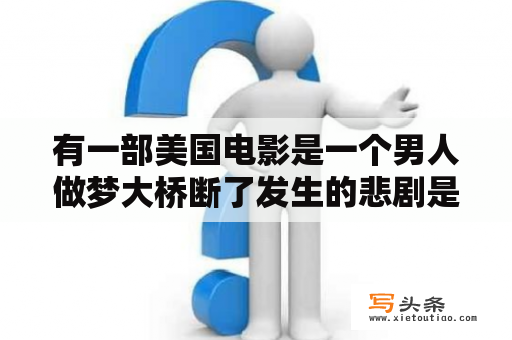 有一部美国电影是一个男人做梦大桥断了发生的悲剧是

写头条
www.xietoutiao.com